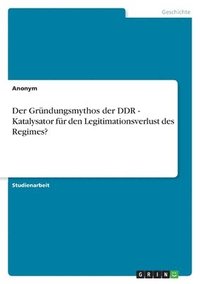 Geschichte

Anonym

Der Gründungsmythos der DDR - Katalysator für den Legitimationsverlust des Regimes?

Studienarbeit

GRIN